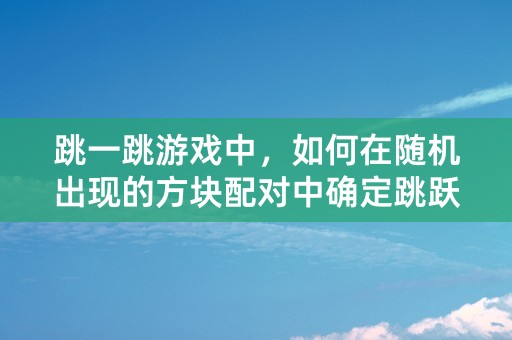 跳一跳游戏中，如何在随机出现的方块配对中确定跳跃